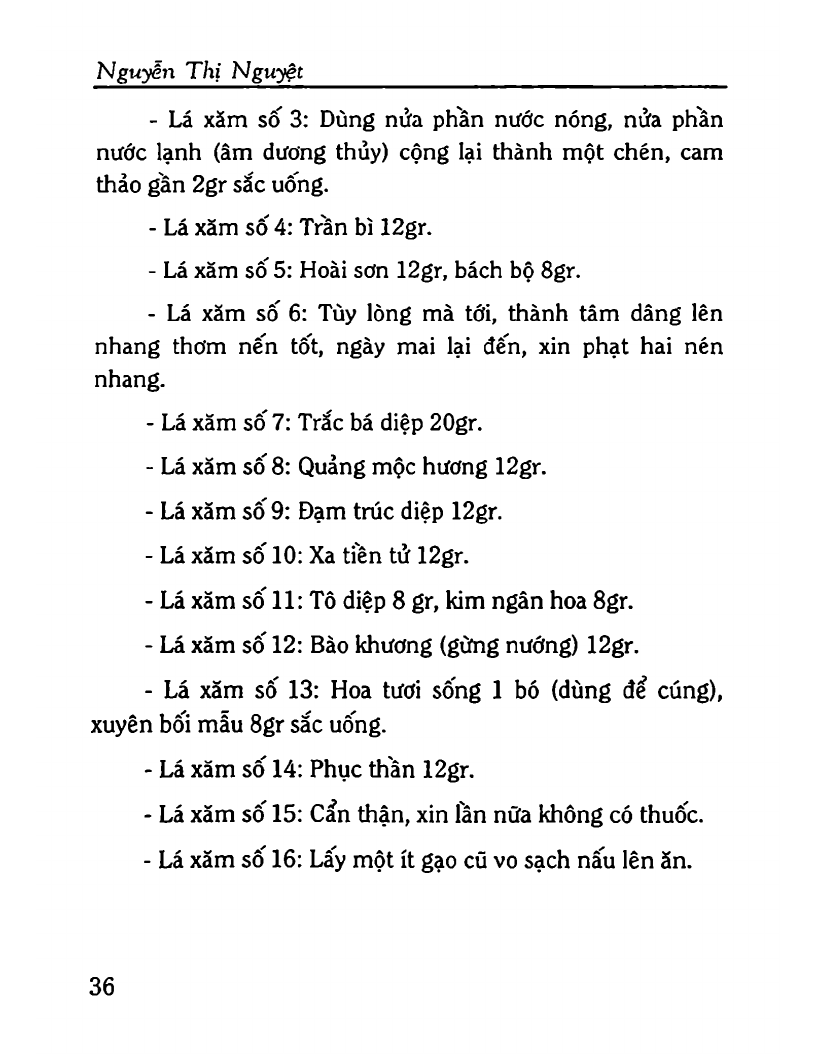 Nguyễn Thị Nguyệt

- Lá xăm số 3: Dùng nửa phần nước nóng, nửa phần nước lạnh (âm dương thủy) cộng lại thành một chén, cam thảo gần 2gr sắc uống.

- Lá xăm số 4: Trần bì 12gr.

- Lá xăm số 5: Hoài sơn 12gr, bách bộ 8gr.

- Lá xăm số 6: Tùy lòng mà tới, thành tâm dâng lên nhang thơm nến tốt, ngày mai lại đến, xin phạt hai nén nhang.

- Lá xăm số 7: Trắc bá diệp 20gr.

- Lá xăm số 8: Quảng mộc hương 12gr.

- Lá xăm số 9: Đạm trúc diệp 12gr.

- Lá xăm số 10: Xa tiền tử 12gr.

- Lá xăm số 11: Tô diệp 8 gr, kim ngân hoa 8gr.

- Lá xăm số 12: Bào khương (gừng nướng) 12gr.

- Lá xăm số 13: Hoa tươi sống 1 bó (dùng để cúng), xuyên bối mẫu 8gr sắc uống.

- Lá xăm số 14: Phục thần 12gr.

- Lá xăm số 15: Cẩn thận, xin lần nữa không có thuốc.

- Lá xăm số 16: Lấy một ít gạo cũ vo sạch nấu lên ăn.

36